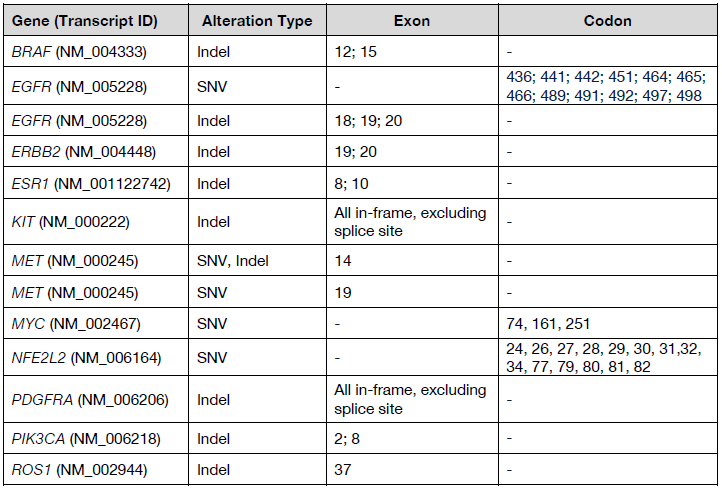 | Gene (Transcript ID) | Alteration Type | Exon | Codon |
|---|---|---|---|
| BRAF (NM_004333) | Indel | 12; 15 | - |
| EGFR (NM_005228) | SNV | - | 436; 441; 442; 451; 464; 465; 466; 489; 491; 492; 497; 498 |
| EGFR (NM_005228) | Indel | 18; 19; 20 | - |
| ERBB2 (NM_004448) | Indel | 19; 20 | - |
| ESR1 (NM_001122742) | Indel | 8; 10 | - |
| KIT (NM_000222) | Indel | All in-frame, excluding splice site | - |
| MET (NM_000245) | SNV, Indel | 14 | - |
| MET (NM_000245) | SNV | 19 | - |
| MYC (NM_002467) | SNV | - | 74, 161, 251 |
| NFE2L2 (NM_006164) | SNV | - | 24, 26, 27, 28, 29, 30, 31,32, 34, 77, 79, 80, 81, 82 |
| PDGFRA (NM_006206) | Indel | All in-frame, excluding splice site | - |
| PIK3CA (NM_006218) | Indel | 2; 8 | - |
| ROS1 (NM_002944) | Indel | 37 | - |